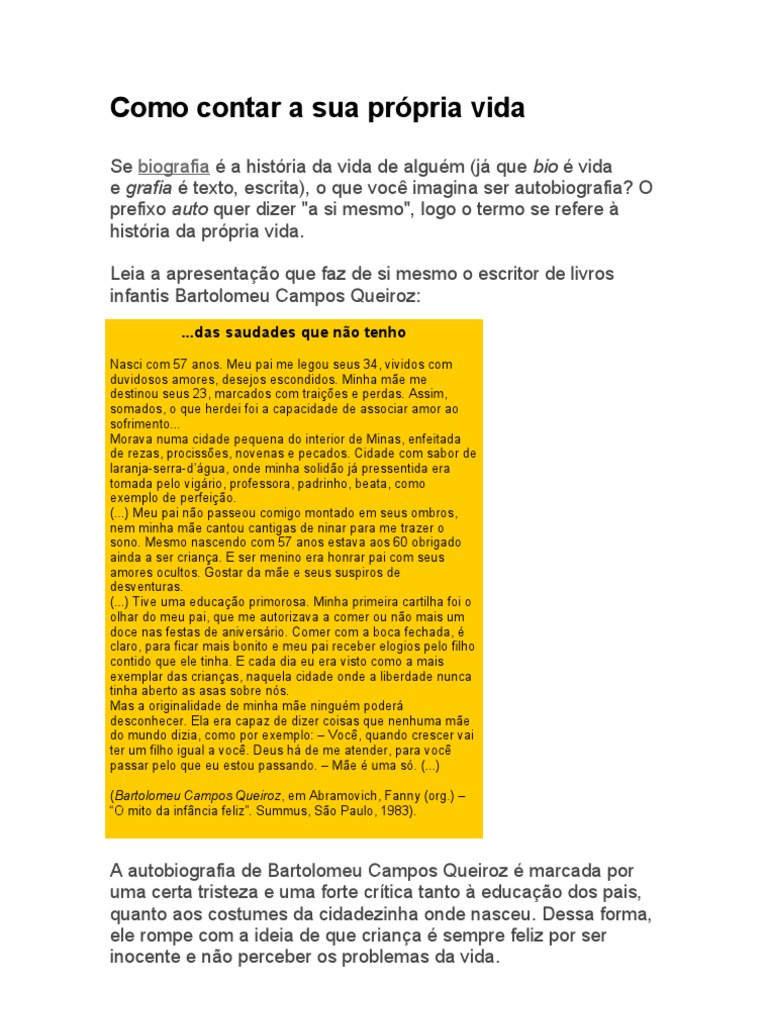 Como contar a sua própria vida

Se biografia é a história da vida de alguém (já que bio é vida e grafia é texto, escrita), o que você imagina ser autobiografia? O prefixo auto quer dizer "a si mesmo", logo o termo se refere à história da própria vida.

Leia a apresentação que faz de si mesmo o escritor de livros infantis Bartolomeu Campos Queiroz:

...das saudades que não tenho

Nasci com 57 anos. Meu pai me legou seus 34, vividos com duvidosos amores, desejos escondidos. Minha mãe me destinou seus 23, marcados com traições e perdas. Assim, somados, o que herdei foi a capacidade de associar amor ao sofrimento...

Morava numa cidade pequena do interior de Minas, enfeitada de rezas, procissões, novenas e pecados. Cidade com sabor de laranja-serra-d'água, onde minha solidão já pressentida era tomada pelo vigário, professora, padrinho, beata, como exemplo de perfeição.

(...) Meu pai não passeou comigo montado em seus ombros, nem minha mãe cantou cantigas de ninar para me trazer o sono. Mesmo nascendo com 57 anos estava aos 60 obrigado ainda a ser criança. E ser menino era honrar pai com seus amores ocultos. Gostar da mãe e seus suspiros de desventuras.

(...) Tive uma educação primorosa. Minha primeira cartilha foi o olhar do meu pai, que me autorizava a comer ou não mais um doce nas festas de aniversário. Comer com a boca fechada, é claro, para ficar mais bonito e meu pai receber elogios pelo filho contido que ele tinha. E cada dia eu era visto como a mais exemplar das crianças, naquela cidade onde a liberdade nunca tinha aberto as asas sobre nós.

Mas a originalidade de minha mãe ninguém poderá desconhecer. Ela era capaz de dizer coisas que nenhuma mãe do mundo dizia, como por exemplo: – Você, quando crescer vai ter um filho igual a você. Deus há de me atender, para você passar pelo que eu estou passando. – Mãe é uma só. (...)

(Bartolomeu Campos Queiroz, em Abramovich, Fanny (org.) – "O mito da infância feliz". Summus, São Paulo, 1983).

A autobiografia de Bartolomeu Campos Queiroz é marcada por uma certa tristeza e uma forte crítica tanto à educação dos pais, quanto aos costumes da cidadezinha onde nasceu. Dessa forma, ele rompe com a ideia de que criança é sempre feliz por ser inocente e não perceber os problemas da vida.